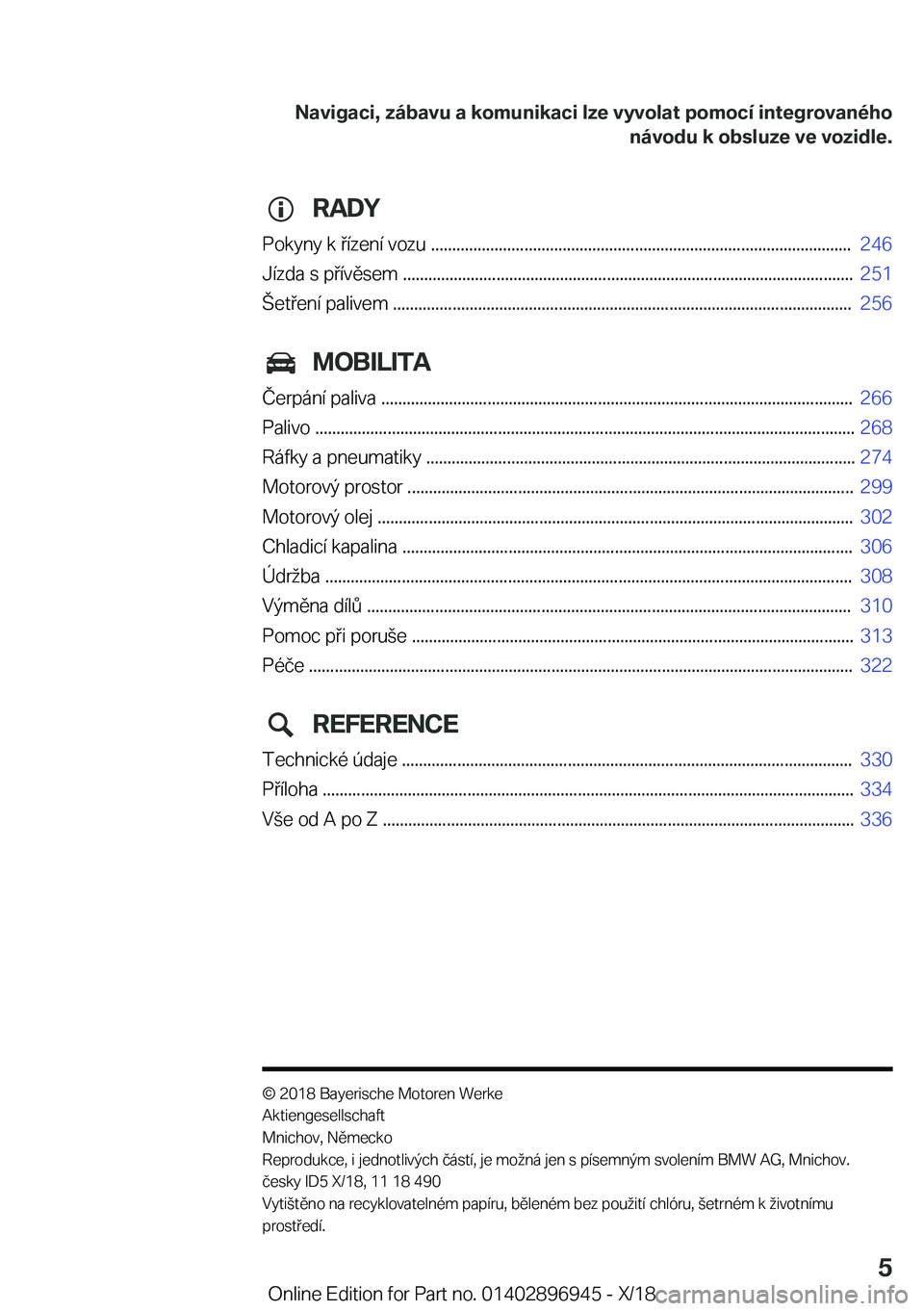 Navigaci, zábavu a komunikaci lze vyvolat pomocí integrovaného návodu k obsluze ve vozidle.

RADY

Pokyny k řízení vozu ........ 246
Jízda s přívěsem ........ 251
Šetření palivem ........ 256

MOBILITA

Čerpání paliva ........ 266
Palivo ........ 268
Ráfky a pneumatiky ........ 274
Motorový prostor ........ 299
Motorový olej ........ 302
Chladicí kapalina ........ 306
Údržba ........ 308
Výměna dílů ........ 310
Pomoc při poruše ........ 313
Péče ........ 322

REFERENCE

Technické údaje ........ 330
Příloha ........ 334
Vše od A po Z ........ 336

© 2018 Bayerische Motoren Werke Aktiengesellschaft
Mnichov, Německo
Reprodukce, i jednotlivých částí, je možná jen s písemným svolením BMW AG, Mnichov.
česky ID5 X/18, 11 18 490
Vytištěno na recyklovatelném papíru, běleném bez použití chlóru, šetrném k životnímu prostředí.

5

Online Edition for Part no. 01402896945 - X/18

carmanualsonline.info